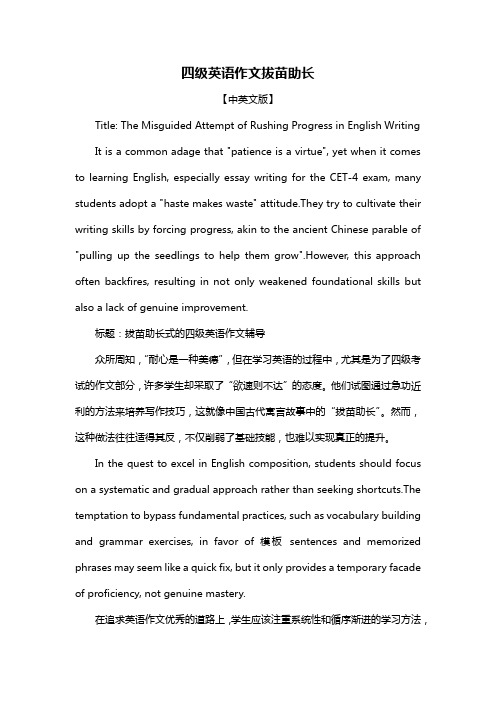 四级英语作文拔苗助长

【中英文版】

Title: The Misguided Attempt of Rushing Progress in English Writing

It is a common adage that "patience is a virtue", yet when it comes to learning English, especially essay writing for the CET-4 exam, many students adopt a "haste makes waste" attitude.They try to cultivate their writing skills by forcing progress, akin to the ancient Chinese parable of "pulling up the seedlings to help them grow".However, this approach often backfires, resulting in not only weakened foundational skills but also a lack of genuine improvement.

标题：拔苗助长式的四级英语作文辅导

众所周知，"耐心是一种美德"，但在学习英语的过程中，尤其是为了四级考试的作文部分，许多学生却采取了"欲速则不达"的态度。他们试图通过急功近利的方法来培养写作技巧，这就像中国古代寓言故事中的"拔苗助长"。然而，这种做法往往适得其反，不仅削弱了基础技能，也难以实现真正的提升。

In the quest to excel in English composition, students should focus on a systematic and gradual approach rather than seeking shortcuts.The temptation to bypass fundamental practices, such as vocabulary building and grammar exercises, in favor of 模板 sentences and memorized phrases may seem like a quick fix, but it only provides a temporary facade of proficiency, not genuine mastery.

在追求英语作文优秀的道路上，学生应该注重系统性和循序渐进的学习方法，